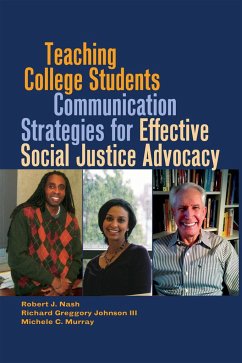 Teaching College Students Communication Strategies for Effective Social Justice Advocacy

Robert J. Nash
Richard Greggory Johnson III
Michele C. Murray